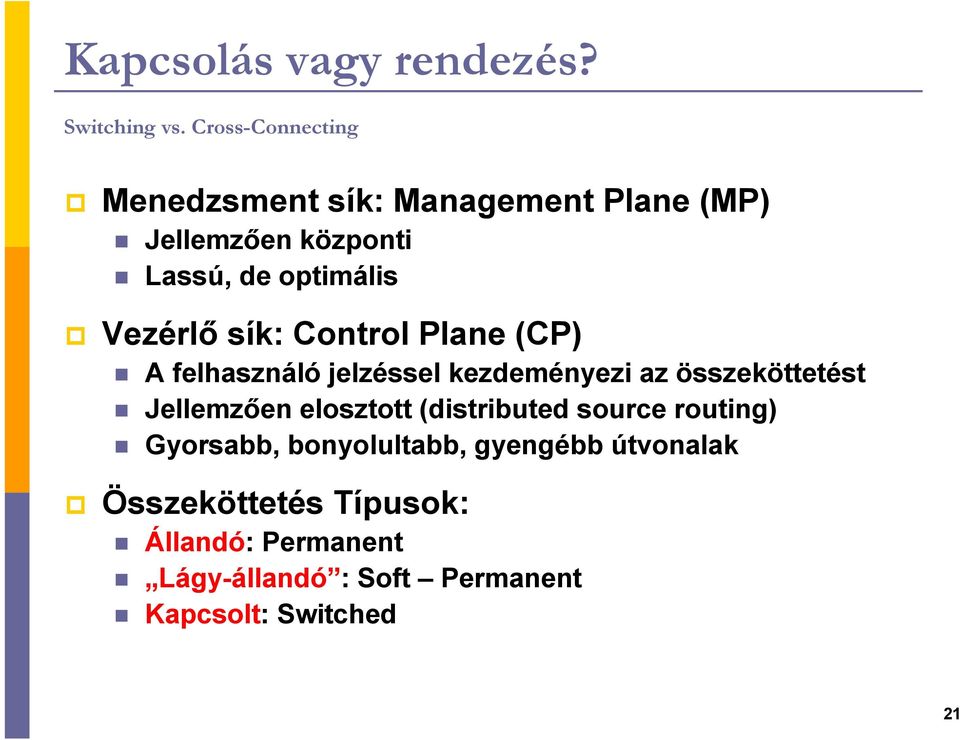 Kapcsolás vagy rendezés?

Switching vs. Cross-Connecting

Menedzsment sík: Management Plane (MP)
Jellemzően központi
Lassú, de optimális

Vezérlő sík: Control Plane (CP)
A felhasználó jelzéssel kezdeményezi az összeköttetést
Jellemzően elosztott (distributed source routing)
Gyorsabb, bonyolultabb, gyengébb útvonalak

Összeköttetés Típusok:
Állandó: Permanent
„Lágy-állandó”: Soft – Permanent
Kapcsolt: Switched

21